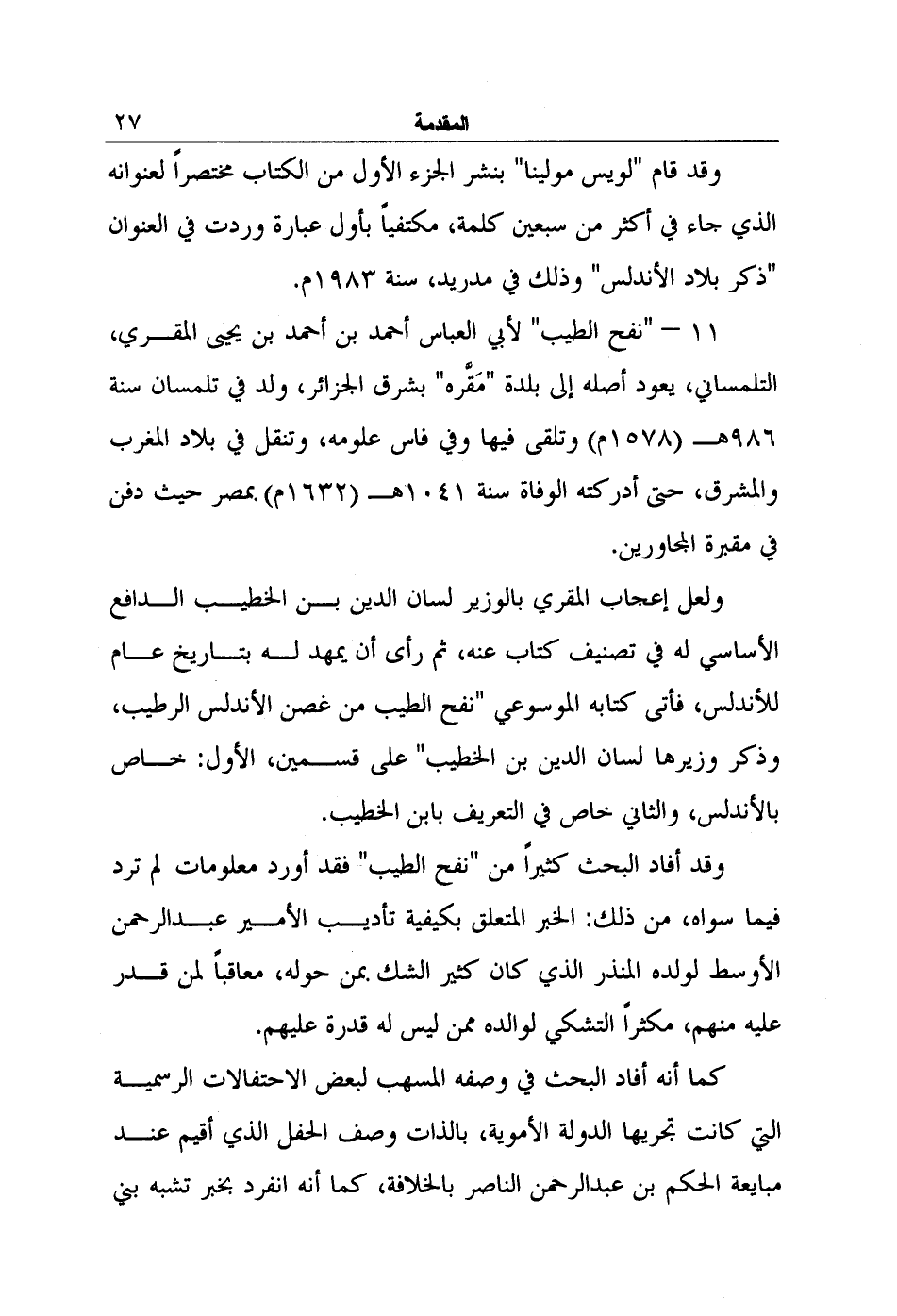 المقدمة ٢٧

وقد قام "لويس مولينا" بنشر الجزء الأول من الكتاب مختصراً لعنوانه الذي جاء في أكثر من سبعين كلمة، مكتفياً بأول عبارة وردت في العنوان "ذكر بلاد الأندلس" وذلك في مدريد، سنة ١٩٨٣م.

١١ – "نفح الطيب" لأبي العباس أحمد بن أحمد بن يحيى المقري، التلمساني، يعود أصله إلى بلدة "مَقَّره" بشرق الجزائر، ولد في تلمسان سنة ٩٨٦هـ (١٥٧٨م) وتلقى فيها وفي فاس علومه، وتنقل في بلاد المغرب والمشرق، حتى أدركته الوفاة سنة ١٠٤١هـ (١٦٣٢م) بمصر حيث دفن في مقبرة المجاورين.

ولعل إعجاب المقري بالوزير لسان الدين بن الخطيب الدافع الأساسي له في تصنيف كتاب عنه، ثم رأى أن يمهد له بتاريخ عام للأندلس، فأتى كتابه الموسوعي "نفح الطيب من غصن الأندلس الرطيب، وذكر وزيرها لسان الدين بن الخطيب" على قسمين، الأول: خاص بالأندلس، والثاني خاص في التعريف بابن الخطيب.

وقد أفاد البحث كثيراً من "نفح الطيب" فقد أورد معلومات لم ترد فيما سواه، من ذلك: الخبر المتعلق بكيفية تأديب الأمير عبدالرحمن الأوسط لولده المنذر الذي كان كثير الشك بمن حوله، معاقباً لمن قدر عليه منهم، مكثراً التشكي لوالده ممن ليس له قدرة عليهم.

كما أنه أفاد البحث في وصفه المسهب لبعض الاحتفالات الرسمية التي كانت تجريها الدولة الأموية، بالذات وصف الحفل الذي أقيم عند مبايعة الحكم بن عبدالرحمن الناصر بالخلافة، كما أنه انفرد بخبر تشبه بني